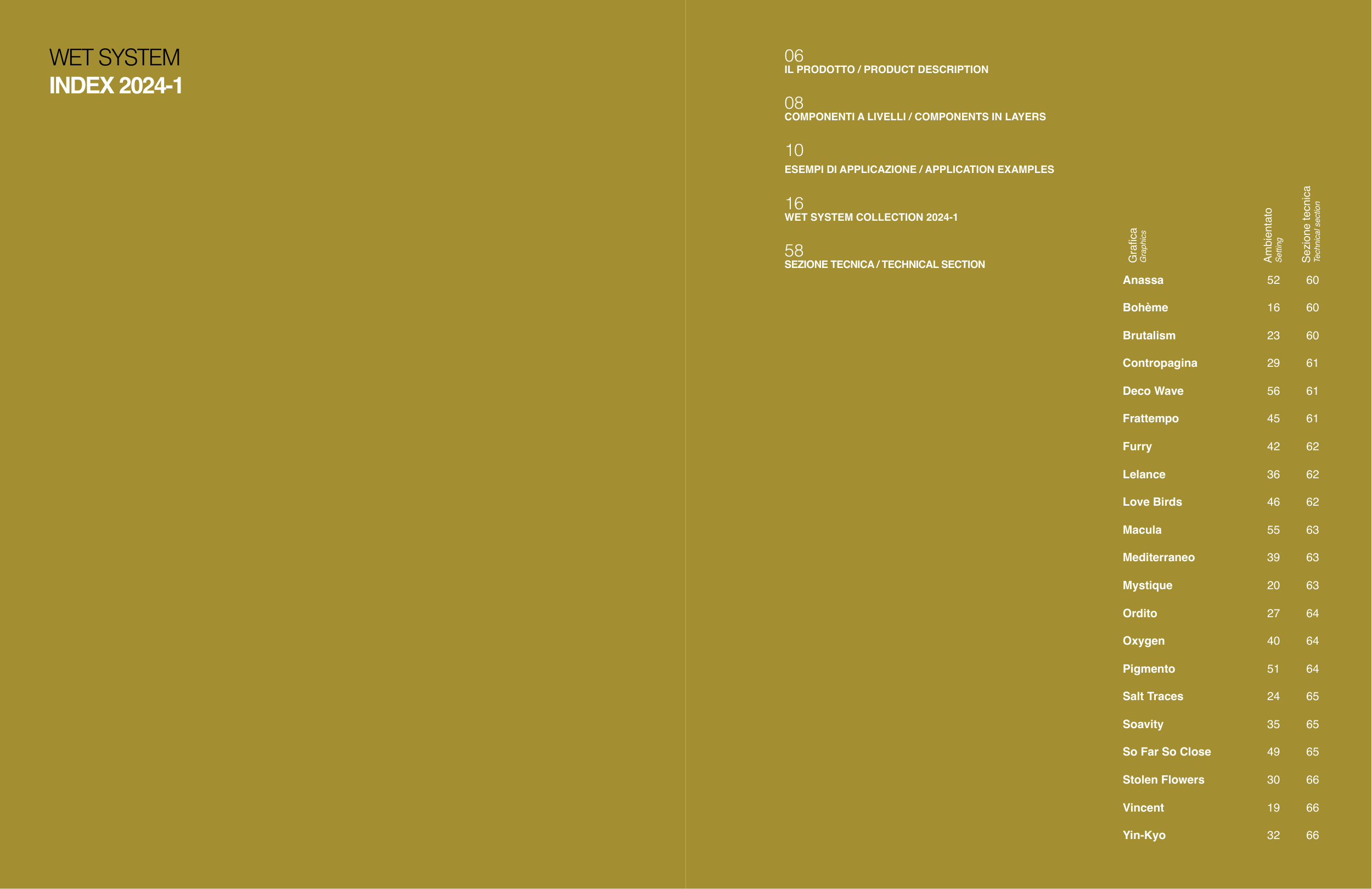 WET SYSTEM
INDEX 2024-1

06
IL PRODOTTO / PRODUCT DESCRIPTION

08
COMPONENTI A LIVELLI / COMPONENTS IN LAYERS

10
ESEMPI DI APPLICAZIONE / APPLICATION EXAMPLES

16
WET SYSTEM COLLECTION 2024-1

58
SEZIONE TECNICA / TECHNICAL SECTION

| Grafica Graphics | Ambientato Setting | Sezione tecnica Technical section |
|---|---|---|
| Anassa | 52 | 60 |
| Bohème | 16 | 60 |
| Brutalism | 23 | 60 |
| Contropagina | 29 | 61 |
| Deco Wave | 56 | 61 |
| Frattempo | 45 | 61 |
| Furry | 42 | 62 |
| Lelance | 36 | 62 |
| Love Birds | 46 | 62 |
| Macula | 55 | 63 |
| Mediterraneo | 39 | 63 |
| Mystique | 20 | 63 |
| Ordito | 27 | 64 |
| Oxygen | 40 | 64 |
| Pigmento | 51 | 64 |
| Salt Traces | 24 | 65 |
| Soavity | 35 | 65 |
| So Far So Close | 49 | 65 |
| Stolen Flowers | 30 | 66 |
| Vincent | 19 | 66 |
| Yin-Kyo | 32 | 66 |